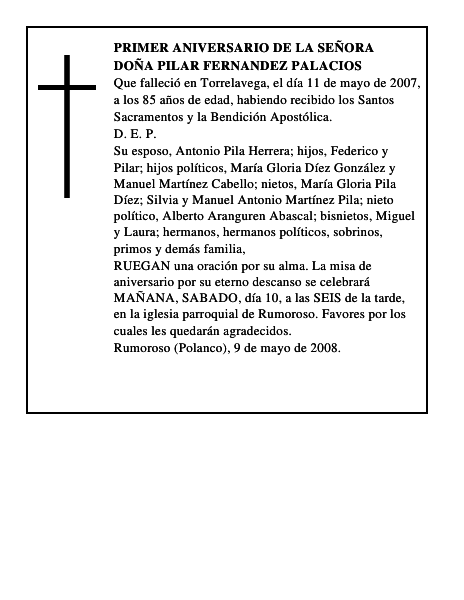 PRIMER ANIVERSARIO DE LA SEÑORA
DOÑA PILAR FERNANDEZ PALACIOS

Que falleció en Torrelavega, el día 11 de mayo de 2007, a los 85 años de edad, habiendo recibido los Santos Sacramentos y la Bendición Apostólica.

D. E. P.

Su esposo, Antonio Pila Herrera; hijos, Federico y Pilar; hijos políticos, María Gloria Díez González y Manuel Martínez Cabello; nietos, María Gloria Pila Díez; Silvia y Manuel Antonio Martínez Pila; nieto político, Alberto Aranguren Abascal; bisnietos, Miguel y Laura; hermanos, hermanos políticos, sobrinos, primos y demás familia,

RUEGAN una oración por su alma. La misa de aniversario por su eterno descanso se celebrará MAÑANA, SABADO, día 10, a las SEIS de la tarde, en la iglesia parroquial de Rumoroso. Favores por los cuales les quedarán agradecidos.

Rumoroso (Polanco), 9 de mayo de 2008.